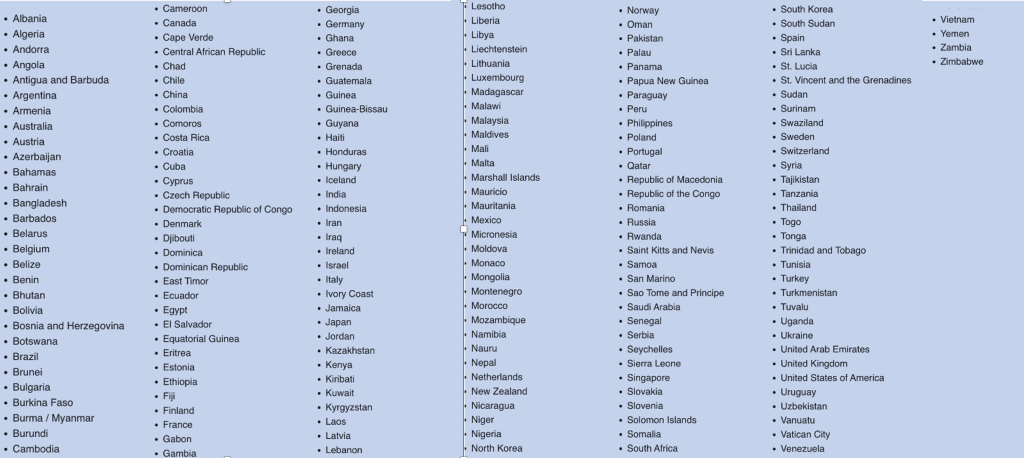 - Albania
- Algeria
- Andorra
- Angola
- Antigua and Barbuda
- Argentina
- Armenia
- Australia
- Austria
- Azerbaijan
- Bahamas
- Bahrain
- Bangladesh
- Barbados
- Belarus
- Belgium
- Belize
- Benin
- Bhutan
- Bolivia
- Bosnia and Herzegovina
- Botswana
- Brazil
- Brunei
- Bulgaria
- Burkina Faso
- Burma / Myanmar
- Burundi
- Cambodia

- Cameroon
- Canada
- Cape Verde
- Central African Republic
- Chad
- Chile
- China
- Colombia
- Comoros
- Costa Rica
- Croatia
- Cuba
- Cyprus
- Czech Republic
- Democratic Republic of Congo
- Denmark
- Djibouti
- Dominica
- Dominican Republic
- East Timor
- Ecuador
- Egypt
- El Salvador
- Equatorial Guinea
- Eritrea
- Estonia
- Ethiopia
- Fiji
- Finland
- France
- Gabon
- Gambia

- Georgia
- Germany
- Ghana
- Greece
- Grenada
- Guatemala
- Guinea
- Guinea-Bissau
- Guyana
- Haiti
- Honduras
- Hungary
- Iceland
- India
- Indonesia
- Iran
- Iraq
- Ireland
- Israel
- Italy
- Ivory Coast
- Jamaica
- Japan
- Jordan
- Kazakhstan
- Kenya
- Kiribati
- Kuwait
- Kyrgyzstan
- Laos
- Latvia
- Lebanon

- Lesotho
- Liberia
- Libya
- Liechtenstein
- Lithuania
- Luxembourg
- Madagascar
- Malawi
- Malaysia
- Maldives
- Mali
- Malta
- Marshall Islands
- Mauricio
- Mauritania
- Mexico
- Micronesia
- Moldova
- Monaco
- Mongolia
- Montenegro
- Morocco
- Mozambique
- Namibia
- Nauru
- Nepal
- Netherlands
- New Zealand
- Nicaragua
- Niger
- Nigeria
- North Korea

- Norway
- Oman
- Pakistan
- Palau
- Panama
- Papua New Guinea
- Paraguay
- Peru
- Philippines
- Poland
- Portugal
- Qatar
- Republic of Macedonia
- Republic of the Congo
- Romania
- Russia
- Rwanda
- Saint Kitts and Nevis
- Samoa
- San Marino
- Sao Tome and Principe
- Saudi Arabia
- Senegal
- Serbia
- Seychelles
- Sierra Leone
- Singapore
- Slovakia
- Slovenia
- Solomon Islands
- Somalia
- South Africa

- South Korea
- South Sudan
- Spain
- Sri Lanka
- St. Lucia
- St. Vincent and the Grenadines
- Sudan
- Surinam
- Swaziland
- Sweden
- Switzerland
- Syria
- Tajikistan
- Tanzania
- Thailand
- Togo
- Tonga
- Trinidad and Tobago
- Tunisia
- Turkey
- Turkmenistan
- Tuvalu
- Uganda
- Ukraine
- United Arab Emirates
- United Kingdom
- United States of America
- Uruguay
- Uzbekistan
- Vanuatu
- Vatican City
- Venezuela

- Vietnam
- Yemen
- Zambia
- Zimbabwe